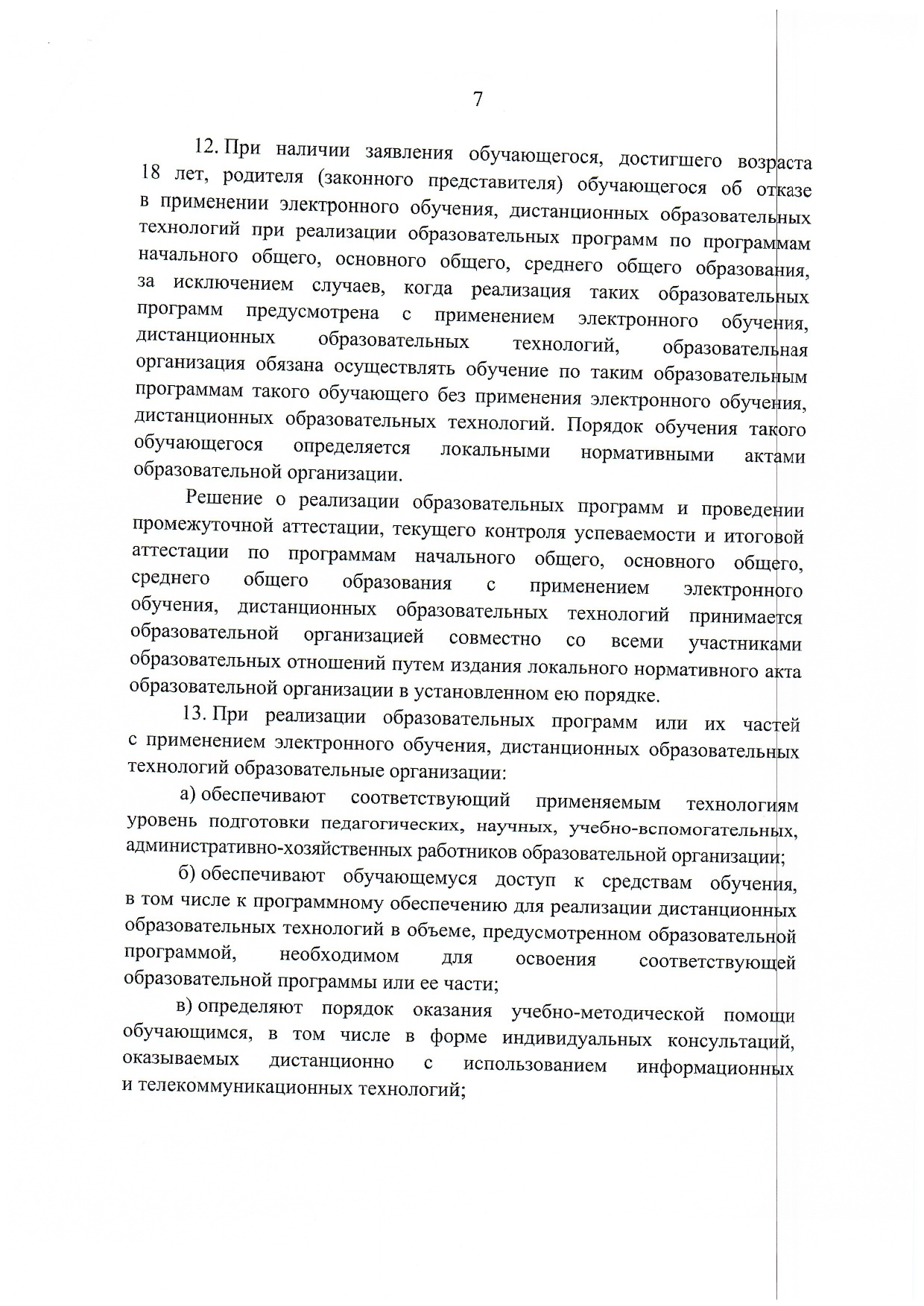 7

12. При наличии заявления обучающегося, достигшего возраста 18 лет, родителя (законного представителя) обучающегося об отказе в применении электронного обучения, дистанционных образовательных технологий при реализации образовательных программ по программам начального общего, основного общего, среднего общего образования, за исключением случаев, когда реализация таких образовательных программ предусмотрена с применением электронного обучения, дистанционных образовательных технологий, образовательная организация обязана осуществлять обучение по таким образовательным программам такого обучающего без применения электронного обучения, дистанционных образовательных технологий. Порядок обучения такого обучающегося определяется локальными нормативными актами образовательной организации.

Решение о реализации образовательных программ и проведении промежуточной аттестации, текущего контроля успеваемости и итоговой аттестации по программам начального общего, основного общего, среднего общего образования с применением электронного обучения, дистанционных образовательных технологий принимается образовательной организацией совместно со всеми участниками образовательных отношений путем издания локального нормативного акта образовательной организации в установленном ею порядке.

13. При реализации образовательных программ или их частей с применением электронного обучения, дистанционных образовательных технологий образовательные организации:

а) обеспечивают соответствующий применяемым технологиям уровень подготовки педагогических, научных, учебно-вспомогательных, административно-хозяйственных работников образовательной организации;

б) обеспечивают обучающемуся доступ к средствам обучения, в том числе к программному обеспечению для реализации дистанционных образовательных технологий в объеме, предусмотренном образовательной программой, необходимом для освоения соответствующей образовательной программы или ее части;

в) определяют порядок оказания учебно-методической помощи обучающимся, в том числе в форме индивидуальных консультаций, оказываемых дистанционно с использованием информационных и телекоммуникационных технологий;